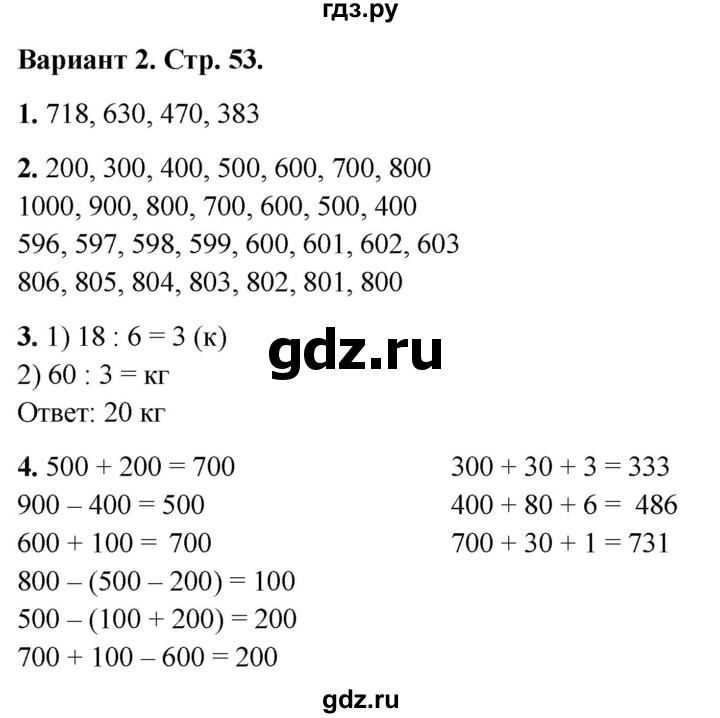 гдз.ру

**Вариант 2. Стр. 53.**

**1.** 718, 630, 470, 383

**2.** 200, 300, 400, 500, 600, 700, 800
1000, 900, 800, 700, 600, 500, 400
596, 597, 598, 599, 600, 601, 602, 603
806, 805, 804, 803, 802, 801, 800

**3.** 1) 18 : 6 = 3 (к)
2) 60 : 3 = кг
Ответ: 20 кг

gdz.ru

**4.** 500 + 200 = 700
900 – 400 = 500
600 + 100 = 700
800 – (500 – 200) = 100
500 – (100 + 200) = 200
700 + 100 – 600 = 200

300 + 30 + 3 = 333
400 + 80 + 6 = 486
700 + 30 + 1 = 731

gdz.ru